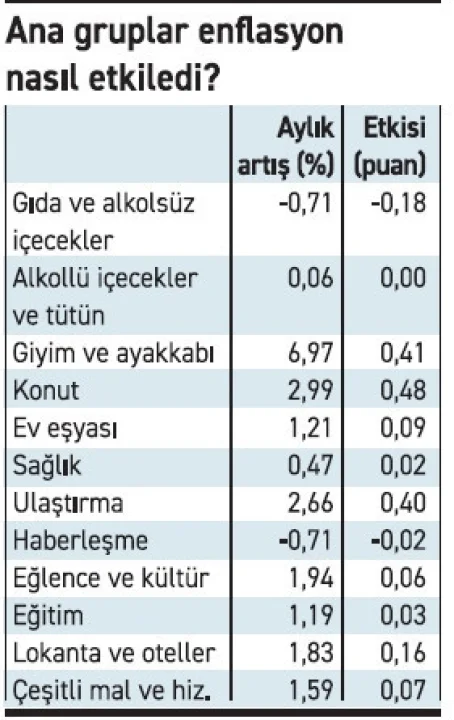 Ana gruplar enflasyon nasıl etkiledi?

| | Aylık artış (%) | Etkisi (puan) |
|---|---|---|
| Gıda ve alkolsüz içecekler | -0,71 | -0,18 |
| Alkollü içecekler ve tütün | 0,06 | 0,00 |
| Giyim ve ayakkabı | 6,97 | 0,41 |
| Konut | 2,99 | 0,48 |
| Ev eşyası | 1,21 | 0,09 |
| Sağlık | 0,47 | 0,02 |
| Ulaştırma | 2,66 | 0,40 |
| Haberleşme | -0,71 | -0,02 |
| Eğlence ve kültür | 1,94 | 0,06 |
| Eğitim | 1,19 | 0,03 |
| Lokanta ve oteller | 1,83 | 0,16 |
| Çeşitli mal ve hiz. | 1,59 | 0,07 |